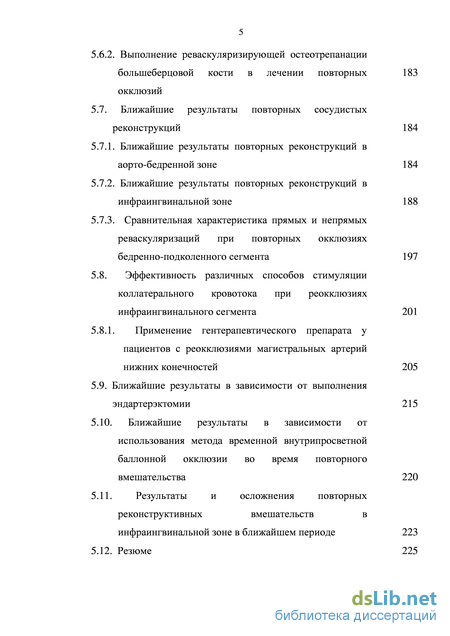 5

5.6.2. Выполнение реваскуляризирующей остеотрепанации большеберцовой кости в лечении повторных окклюзий 183

5.7. Ближайшие результаты повторных сосудистых реконструкций 184

5.7.1. Ближайшие результаты повторных реконструкций в аорто-бедренной зоне 184

5.7.2. Ближайшие результаты повторных реконструкций в инфраингвинальной зоне 188

5.7.3. Сравнительная характеристика прямых и непрямых реваскуляризаций при повторных окклюзиях бедренно-подколенного сегмента 197

5.8. Эффективность различных способов стимуляции коллатерального кровотока при реокклюзиях инфраингвинального сегмента 201

5.8.1. Применение гентерапевтического препарата у пациентов с реокклюзиями магистральных артерий нижних конечностей 205

5.9. Ближайшие результаты в зависимости от выполнения эндартерэктомии 215

5.10. Ближайшие результаты в зависимости от использования метода временной внутрипросветной баллонной окклюзии во время повторного вмешательства 220

5.11. Результаты и осложнения повторных реконструктивных вмешательств в инфраингвинальной зоне в ближайшем периоде 223

5.12. Резюме 225

dsLib.net
библиотека диссертаций